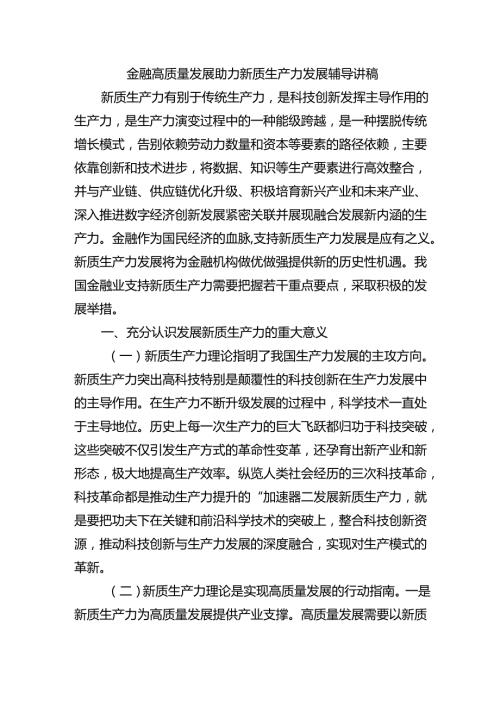 金融高质量发展助力新质生产力发展辅导讲稿

新质生产力有别于传统生产力，是科技创新发挥主导作用的生产力，是生产力演变过程中的一种能级跨越，是一种摆脱传统增长模式，告别依赖劳动力数量和资本等要素的路径依赖，主要依靠创新和技术进步，将数据、知识等生产要素进行高效整合，并与产业链、供应链优化升级、积极培育新兴产业和未来产业、深入推进数字经济创新发展紧密关联并展现融合发展新内涵的生产力。金融作为国民经济的血脉,支持新质生产力发展是应有之义。新质生产力发展将为金融机构做优做强提供新的历史性机遇。我国金融业支持新质生产力需要把握若干重点要点，采取积极的发展举措。

一、充分认识发展新质生产力的重大意义

（一）新质生产力理论指明了我国生产力发展的主攻方向。新质生产力突出高科技特别是颠覆性的科技创新在生产力发展中的主导作用。在生产力不断升级发展的过程中，科学技术一直处于主导地位。历史上每一次生产力的巨大飞跃都归功于科技突破，这些突破不仅引发生产方式的革命性变革，还孕育出新产业和新形态，极大地提高生产效率。纵览人类社会经历的三次科技革命，科技革命都是推动生产力提升的“加速器二发展新质生产力，就是要把功夫下在关键和前沿科学技术的突破上，整合科技创新资源，推动科技创新与生产力发展的深度融合，实现对生产模式的革新。

（二）新质生产力理论是实现高质量发展的行动指南。一是新质生产力为高质量发展提供产业支撑。高质量发展需要以新质